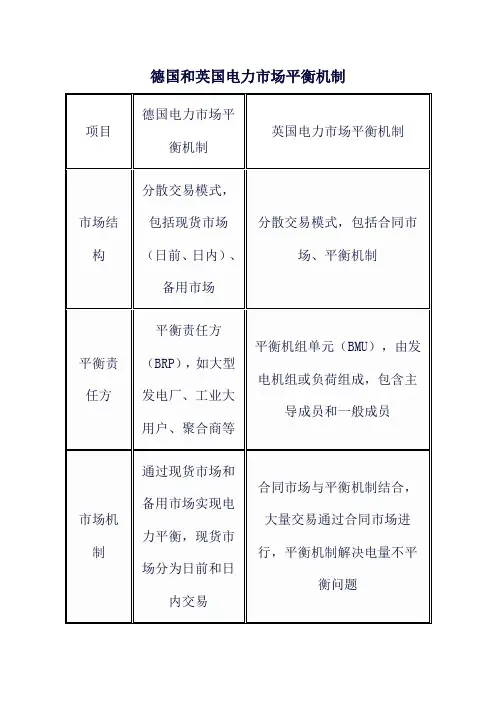 德国和英国电力市场平衡机制

| 项目 | 德国电力市场平衡机制 | 英国电力市场平衡机制 |
|---|---|---|
| 市场结构 | 分散交易模式，包括现货市场（日前、日内）、备用市场 | 分散交易模式，包括合同市场、平衡机制 |
| 平衡责任方 | 平衡责任方（BRP），如大型发电厂、工业大用户、聚合商等 | 平衡机组单元（BMU），由发电机组或负荷组成，包含主导成员和一般成员 |
| 市场机制 | 通过现货市场和备用市场实现电力平衡，现货市场分为日前和日内交易 | 合同市场与平衡机制结合，大量交易通过合同市场进行，平衡机制解决电量不平衡问题 |